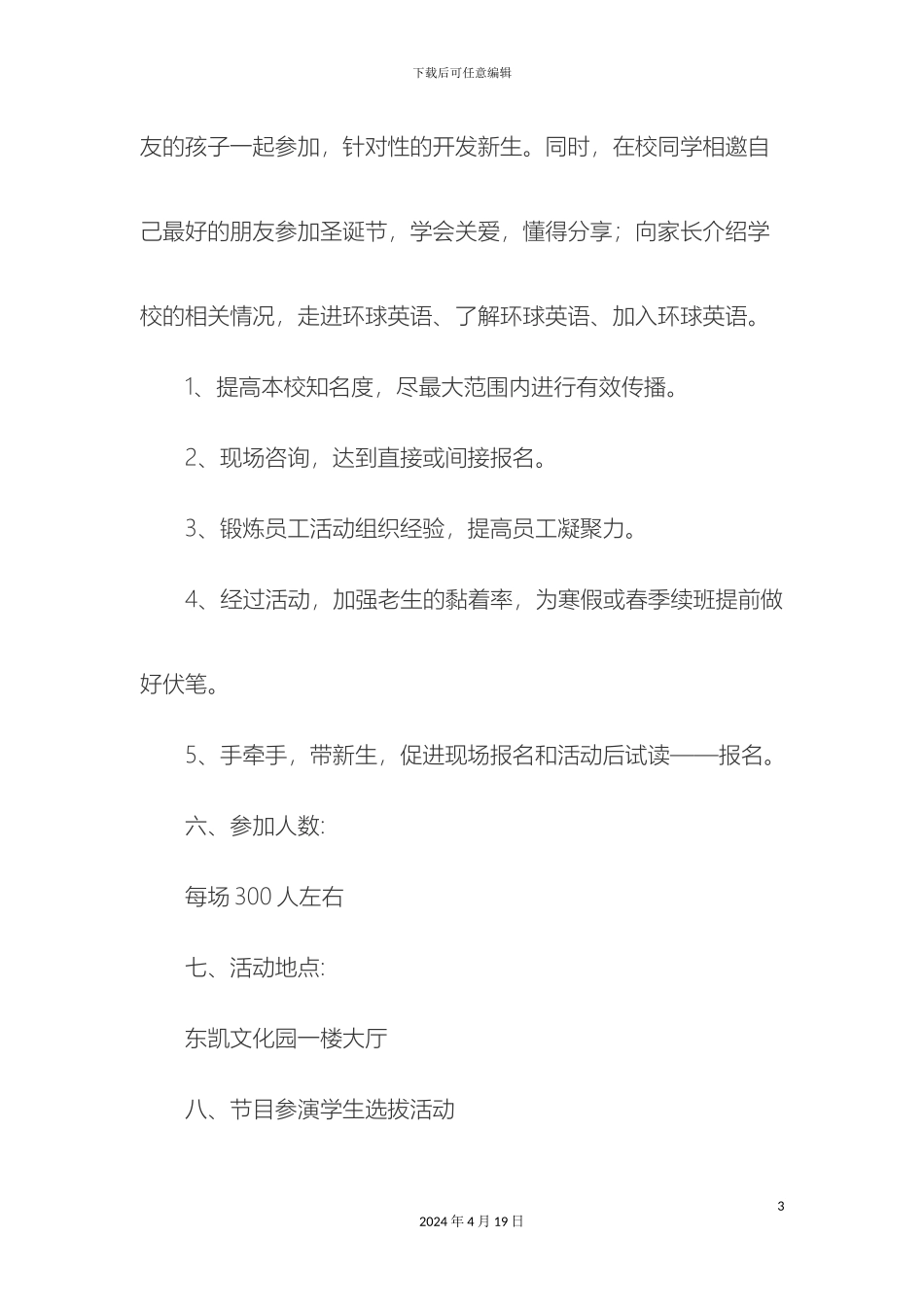 下载后可任意编辑

友的孩子一起参加，针对性的开发新生。同时，在校同学相邀自己最好的朋友参加圣诞节，学会关爱，懂得分享；向家长介绍学校的相关情况，走进环球英语、了解环球英语、加入环球英语。

1、提高本校知名度，尽最大范围内进行有效传播。

2、现场咨询，达到直接或间接报名。

3、锻炼员工活动组织经验，提高员工凝聚力。

4、经过活动，加强老生的黏着率，为寒假或春季续班提前做好伏笔。

5、手牵手，带新生，促进现场报名和活动后试读——报名。

六、参加人数:

每场 300 人左右

七、活动地点:

东凯文化园一楼大厅

八、节目参演学生选拔活动

3

2024 年 4 月 19 日